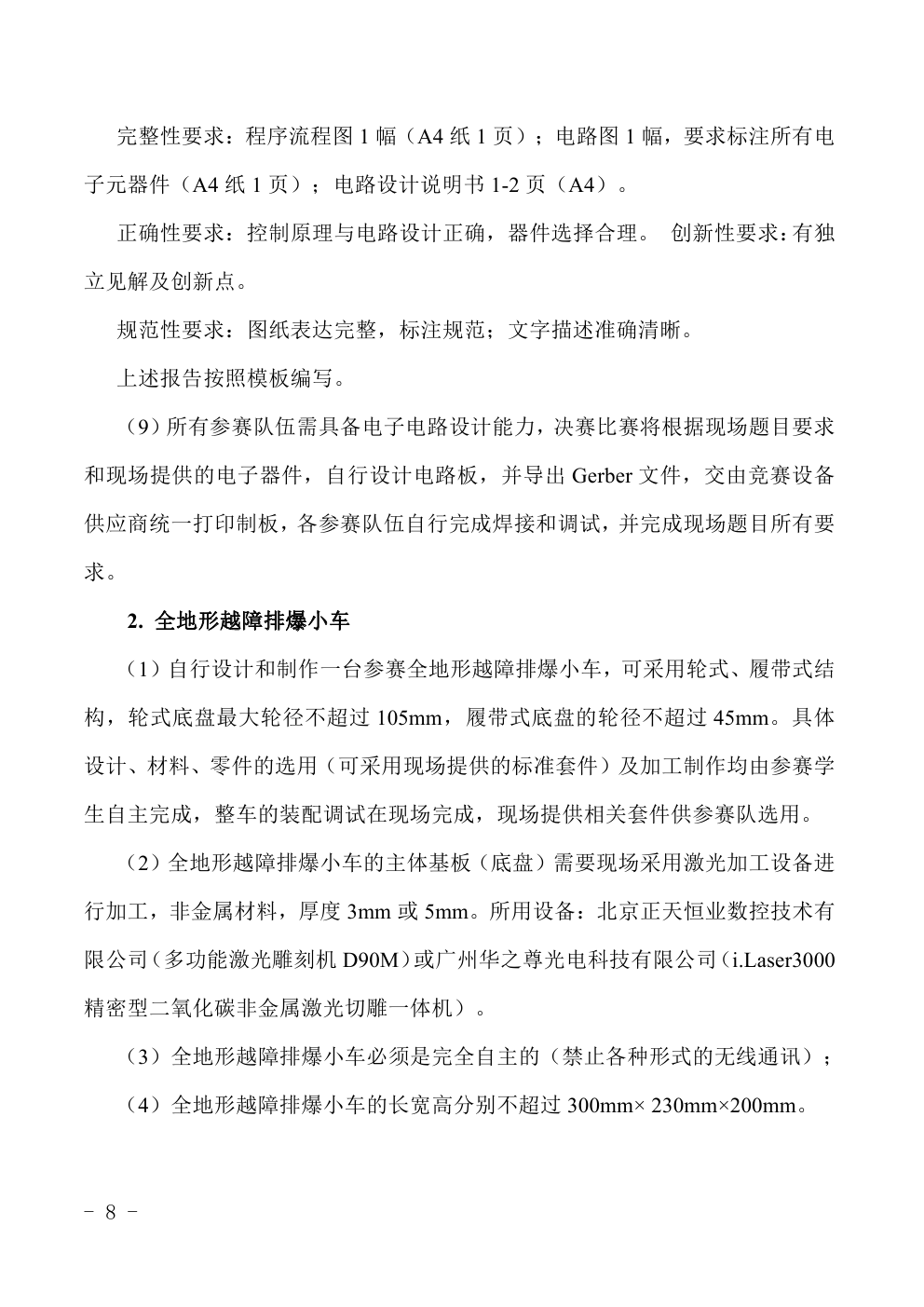 完整性要求：程序流程图 1 幅（A4 纸 1 页）；电路图 1 幅，要求标注所有电子元器件（A4 纸 1 页）；电路设计说明书 1-2 页（A4）。

正确性要求：控制原理与电路设计正确，器件选择合理。 创新性要求：有独立见解及创新点。

规范性要求：图纸表达完整，标注规范；文字描述准确清晰。

上述报告按照模板编写。

（9）所有参赛队伍需具备电子电路设计能力，决赛比赛将根据现场题目要求和现场提供的电子器件，自行设计电路板，并导出 Gerber 文件，交由竞赛设备供应商统一打印制板，各参赛队伍自行完成焊接和调试，并完成现场题目所有要求。

2. 全地形越障排爆小车

（1）自行设计和制作一台参赛全地形越障排爆小车，可采用轮式、履带式结构，轮式底盘最大轮径不超过 105mm，履带式底盘的轮径不超过 45mm。具体设计、材料、零件的选用（可采用现场提供的标准套件）及加工制作均由参赛学生自主完成，整车的装配调试在现场完成，现场提供相关套件供参赛队选用。

（2）全地形越障排爆小车的主体基板（底盘）需要现场采用激光加工设备进行加工，非金属材料，厚度 3mm 或 5mm。所用设备：北京正天恒业数控技术有限公司（多功能激光雕刻机 D90M）或广州华之尊光电科技有限公司（i.Laser3000 精密型二氧化碳非金属激光切雕一体机）。

（3）全地形越障排爆小车必须是完全自主的（禁止各种形式的无线通讯）；

（4）全地形越障排爆小车的长宽高分别不超过 300mm× 230mm×200mm。

- 8 -